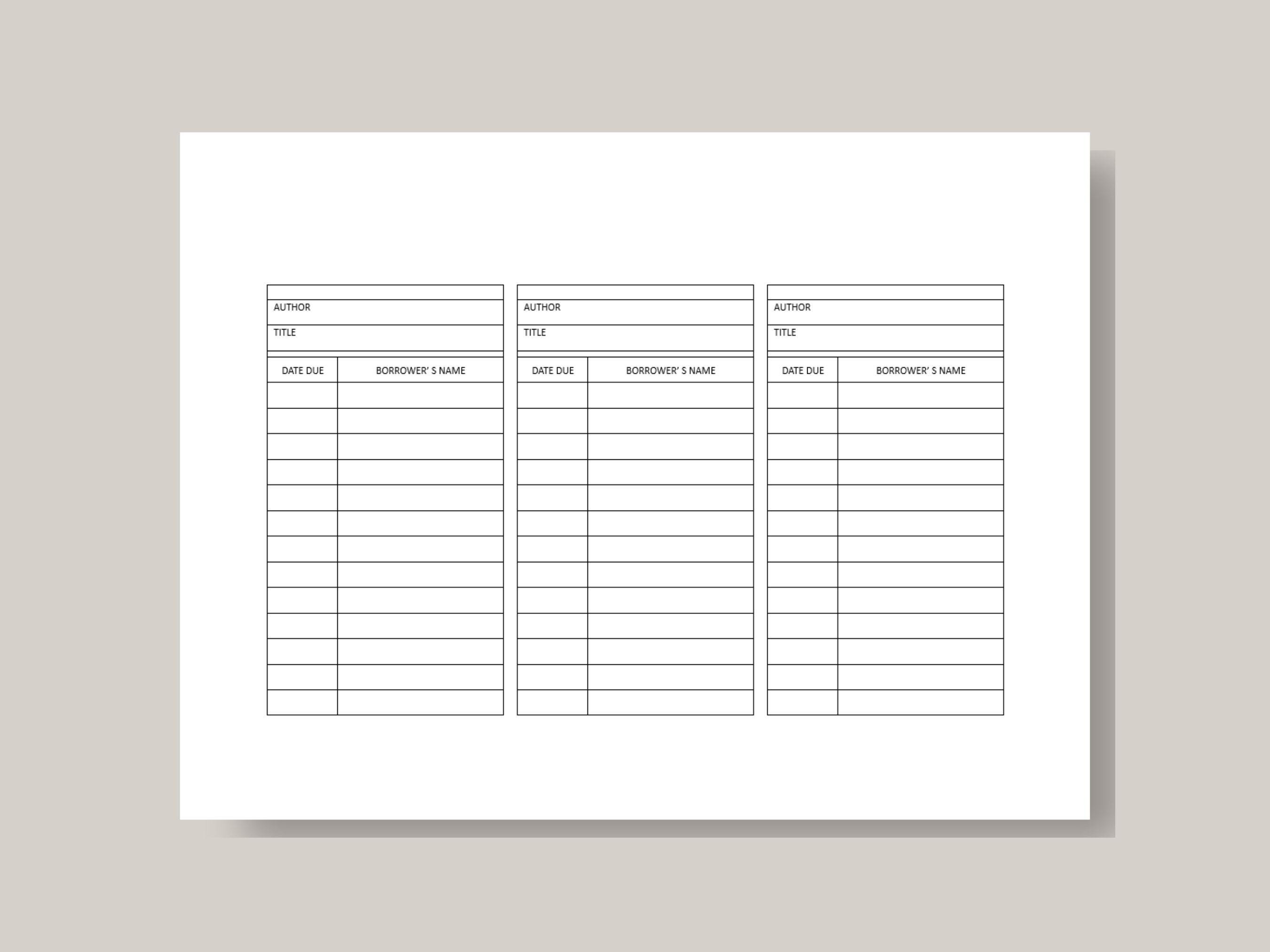 AUTHOR
TITLE

| DATE DUE | BORROWER' S NAME |
|---|---|
| | |
| | |
| | |
| | |
| | |
| | |
| | |
| | |
| | |
| | |
| | |
| | |
| | |

AUTHOR
TITLE

| DATE DUE | BORROWER' S NAME |
|---|---|
| | |
| | |
| | |
| | |
| | |
| | |
| | |
| | |
| | |
| | |
| | |
| | |
| | |

AUTHOR
TITLE

| DATE DUE | BORROWER' S NAME |
|---|---|
| | |
| | |
| | |
| | |
| | |
| | |
| | |
| | |
| | |
| | |
| | |
| | |
| | |